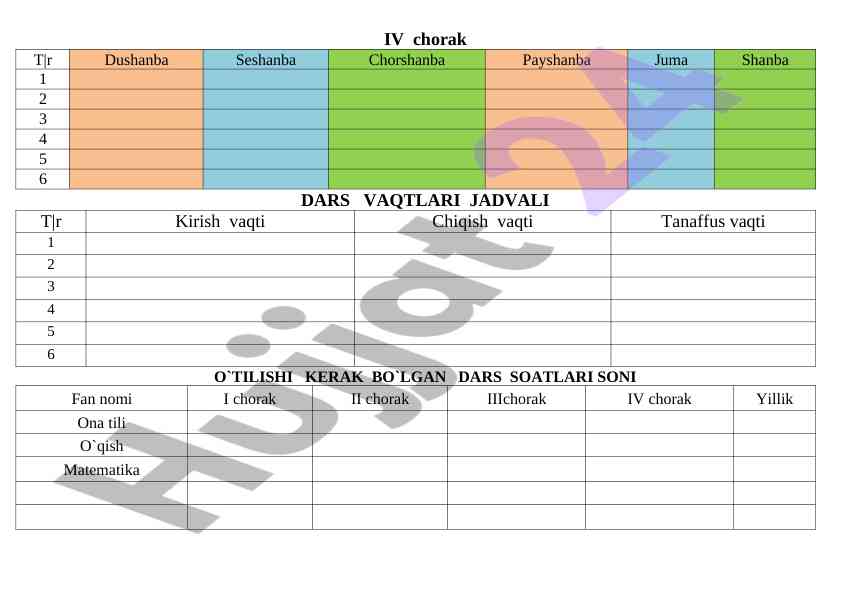 IV chorak

| T\|r | Dushanba | Seshanba | Chorshanba | Payshanba | Juma | Shanba |
|---|---|---|---|---|---|---|
| 1 | | | | | | |
| 2 | | | | | | |
| 3 | | | | | | |
| 4 | | | | | | |
| 5 | | | | | | |
| 6 | | | | | | |

DARS VAQTLARI JADVALI

| T\|r | Kirish vaqti | Chiqish vaqti | Tanaffus vaqti |
|---|---|---|---|
| 1 | | | |
| 2 | | | |
| 3 | | | |
| 4 | | | |
| 5 | | | |
| 6 | | | |

O`TILISHI KERAK BO`LGAN DARS SOATLARI SONI

| Fan nomi | I chorak | II chorak | IIIchorak | IV chorak | Yillik |
|---|---|---|---|---|---|
| Ona tili | | | | | |
| O`qish | | | | | |
| Matematika | | | | | |
| | | | | | |
| | | | | | |

Hujjat 24